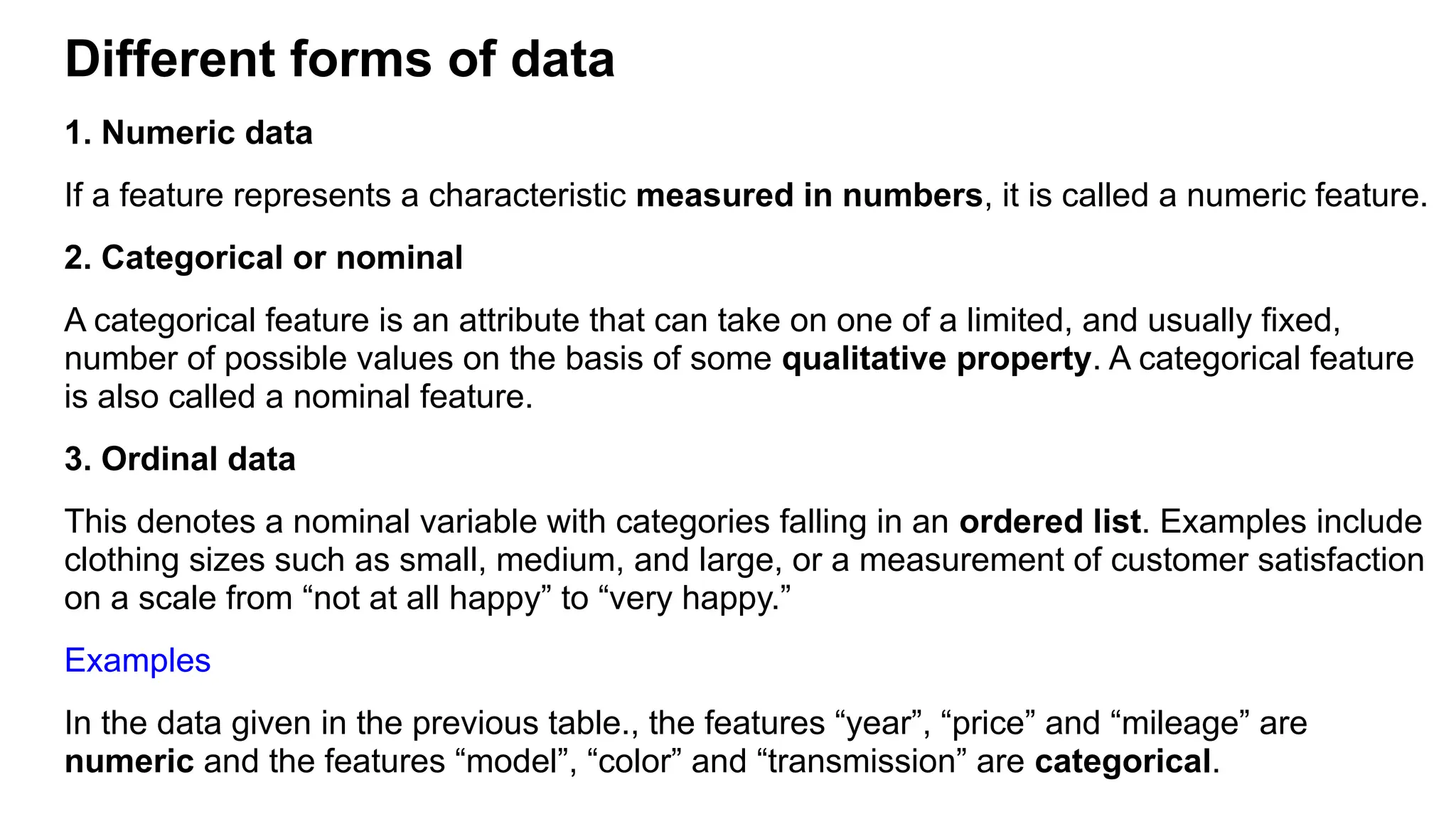 Different forms of data

1. Numeric data

If a feature represents a characteristic measured in numbers, it is called a numeric feature.

2. Categorical or nominal

A categorical feature is an attribute that can take on one of a limited, and usually fixed, number of possible values on the basis of some qualitative property. A categorical feature is also called a nominal feature.

3. Ordinal data

This denotes a nominal variable with categories falling in an ordered list. Examples include clothing sizes such as small, medium, and large, or a measurement of customer satisfaction on a scale from “not at all happy” to “very happy.”

Examples

In the data given in the previous table., the features “year”, “price” and “mileage” are numeric and the features “model”, “color” and “transmission” are categorical.